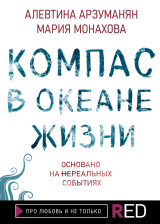 АЛЕВТИНА АРЗУМАНЯН
МАРИЯ МОНАХОВА

КОМПАС
В ОКЕАНЕ
ЖИЗНИ

ОСНОВАНО
НА НЕРЕАЛЬНЫХ
СОБЫТИЯХ

ПРО ЛЮБОВЬ И НЕ ТОЛЬКО

RED